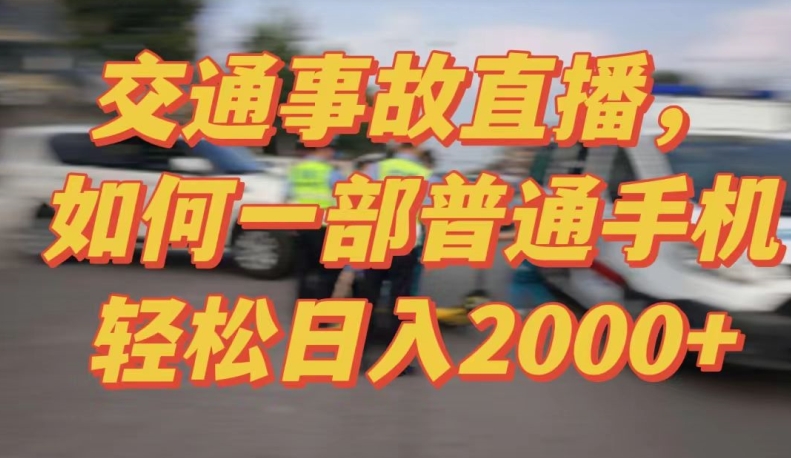 交通事故直播，
如何一部普通手机
轻松日入2000+